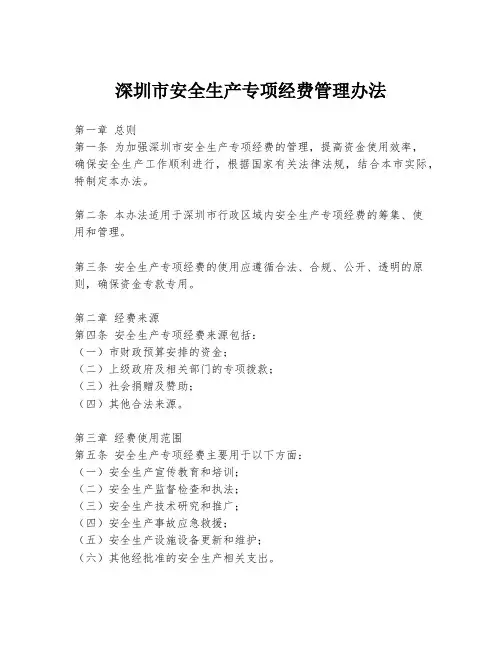 深圳市安全生产专项经费管理办法

第一章 总则
第一条 为加强深圳市安全生产专项经费的管理，提高资金使用效率，确保安全生产工作顺利进行，根据国家有关法律法规，结合本市实际，特制定本办法。

第二条 本办法适用于深圳市行政区域内安全生产专项经费的筹集、使用和管理。

第三条 安全生产专项经费的使用应遵循合法、合规、公开、透明的原则，确保资金专款专用。

第二章 经费来源
第四条 安全生产专项经费来源包括：
（一）市财政预算安排的资金；
（二）上级政府及相关部门的专项拨款；
（三）社会捐赠及赞助；
（四）其他合法来源。

第三章 经费使用范围
第五条 安全生产专项经费主要用于以下方面：
（一）安全生产宣传教育和培训；
（二）安全生产监督检查和执法；
（三）安全生产技术研究和推广；
（四）安全生产事故应急救援；
（五）安全生产设施设备更新和维护；
（六）其他经批准的安全生产相关支出。